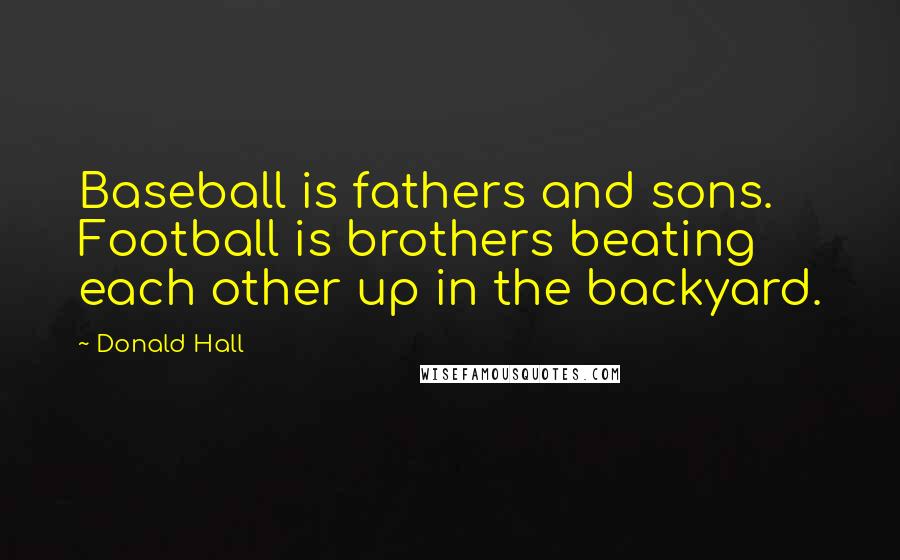 Baseball is fathers and sons. Football is brothers beating each other up in the backyard.

~ Donald Hall

WISEFAMOUSQUOTES.COM